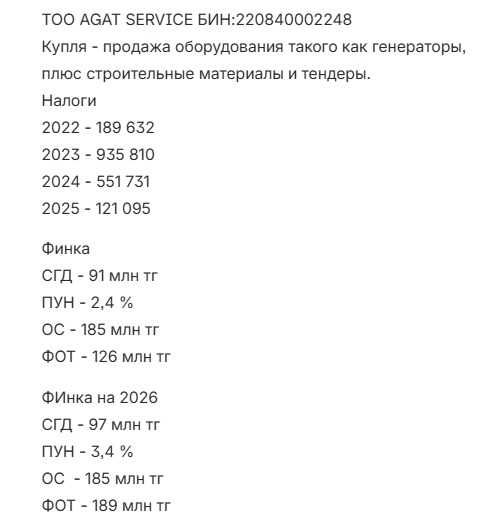 ТОО AGAT SERVICE БИН:220840002248
Купля - продажа оборудования такого как генераторы, плюс строительные материалы и тендеры.
Налоги
2022 - 189 632
2023 - 935 810
2024 - 551 731
2025 - 121 095

Финка
СГД - 91 млн тг
ПУН - 2,4 %
ОС - 185 млн тг
ФОТ - 126 млн тг

ФИнка на 2026
СГД - 97 млн тг
ПУН - 3,4 %
ОС - 185 млн тг
ФОТ - 189 млн тг